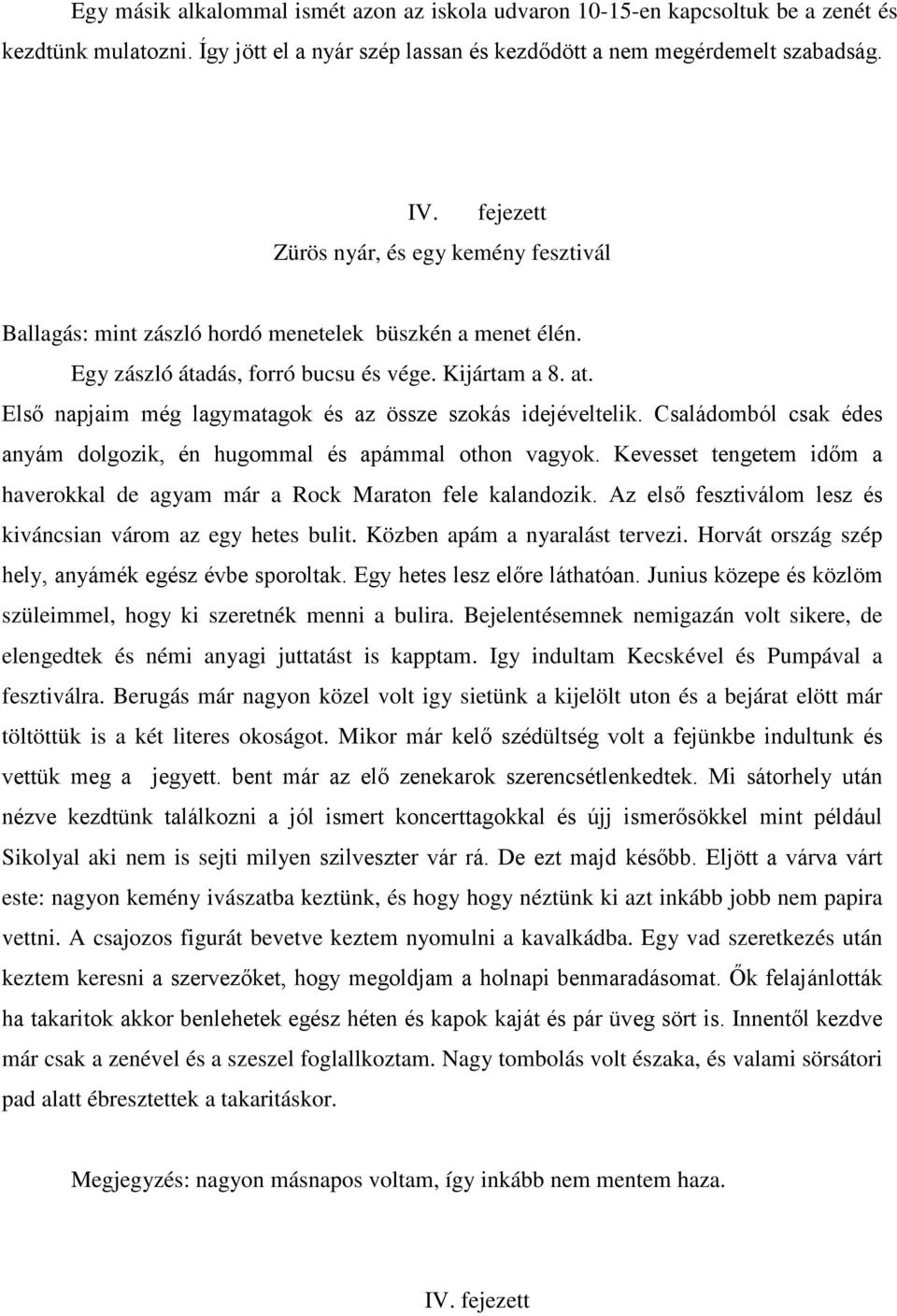 Egy másik alkalommal ismét azon az iskola udvaron 10-15-en kapcsoltuk be a zenét és kezdtünk mulatozni. Így jött el a nyár szép lassan és kezdődött a nem megérdemelt szabadság.

IV. fejezett
Zürös nyár, és egy kemény fesztivál

Ballagás: mint zászló hordó menetelek büszkén a menet élén.
Egy zászló átadás, forró bucsu és vége. Kijártam a 8. at.
Első napjaim még lagymatagok és az össze szokás idejéveltelik. Családomból csak édes anyám dolgozik, én hugommal és apámmal othon vagyok. Kevesset tengetem időm a haverokkal de agyam már a Rock Maraton fele kalandozik. Az első fesztiválom lesz és kiváncsian várom az egy hetes bulit. Közben apám a nyaralást tervezi. Horvát ország szép hely, anyámék egész évbe sporoltak. Egy hetes lesz előre láthatóan. Junius közepe és közlöm szüleimmel, hogy ki szeretnék menni a bulira. Bejelentésemnek nemigazán volt sikere, de elengedtek és némi anyagi juttatást is kapptam. Igy indultam Kecskével és Pumpával a fesztiválra. Berugás már nagyon közel volt igy sietünk a kijelölt uton és a bejárat elött már töltöttük is a két literes okoságot. Mikor már kelő szédültség volt a fejünkbe indultunk és vettük meg a jegyett. bent már az elő zenekarok szerencsétlenkedtek. Mi sátorhely után nézve kezdtünk találkozni a jól ismert koncerttagokkal és újj ismerősökkel mint például Sikolyal aki nem is sejti milyen szilveszter vár rá. De ezt majd később. Eljött a várva várt este: nagyon kemény ivászatba keztünk, és hogy hogy néztünk ki azt inkább jobb nem papira vettni. A csajozos figurát bevetve keztem nyomulni a kavalkádba. Egy vad szeretkezés után keztem keresni a szervezőket, hogy megoldjam a holnapi benmaradásomat. Ők felajánlották ha takaritok akkor benlehetek egész héten és kapok kaját és pár üveg sört is. Innentől kezdve már csak a zenével és a szeszel foglallkoztam. Nagy tombolás volt északa, és valami sörsátori pad alatt ébresztettek a takaritáskor.

Megjegyzés: nagyon másnapos voltam, így inkább nem mentem haza.

IV. fejezett